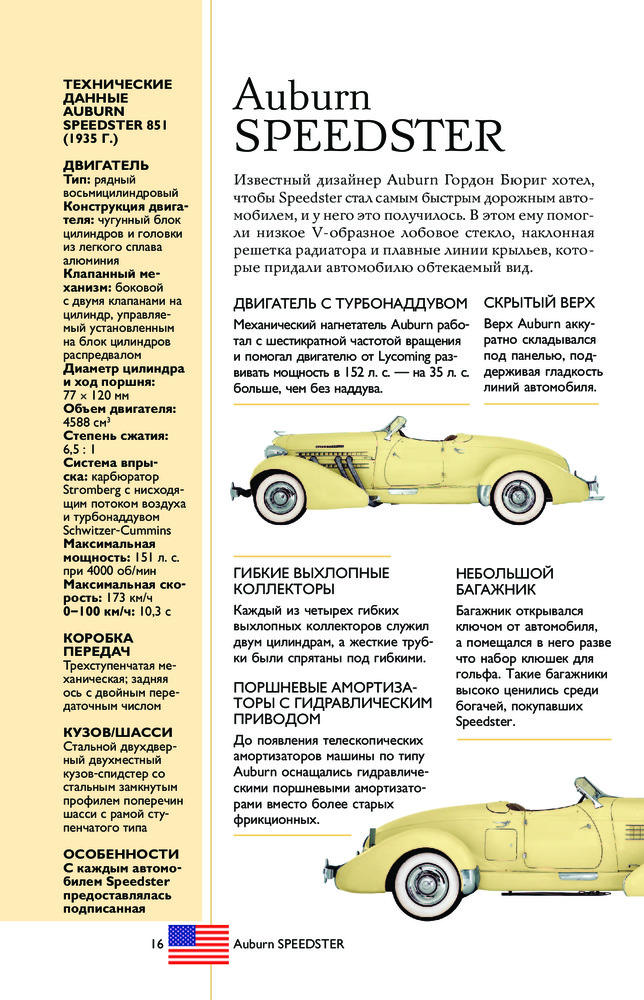 ТЕХНИЧЕСКИЕ ДАННЫЕ AUBURN SPEEDSTER 851 (1935 Г.)

ДВИГАТЕЛЬ
Тип: рядный восьмицилиндровый
Конструкция двигателя: чугунный блок цилиндров и головки из легкого сплава алюминия
Клапанный механизм: боковой с двумя клапанами на цилиндр, управляемый установленным на блок цилиндров распредвалом
Диаметр цилиндра и ход поршня: 77 × 120 мм
Объем двигателя: 4588 см³
Степень сжатия: 6,5 : 1
Система впрыска: карбюратор Stromberg с нисходящим потоком воздуха и турбонаддувом Schwitzer-Cummins
Максимальная мощность: 151 л. с. при 4000 об/мин
Максимальная скорость: 173 км/ч
0–100 км/ч: 10,3 с

КОРОБКА ПЕРЕДАЧ
Трехступенчатая механическая; задняя ось с двойным передаточным числом

КУЗОВ/ШАССИ
Стальной двухдверный двухместный кузов-спидстер со стальным замкнутым профилем поперечин шасси с рамой ступенчатого типа

ОСОБЕННОСТИ
С каждым автомобилем Speedster предоставлялась подписанная

Auburn SPEEDSTER

Известный дизайнер Auburn Гордон Бюриг хотел, чтобы Speedster стал самым быстрым дорожным автомобилем, и у него это получилось. В этом ему помогли низкое V-образное лобовое стекло, наклонная решетка радиатора и плавные линии крыльев, которые придали автомобилю обтекаемый вид.

ДВИГАТЕЛЬ С ТУРБОНАДДУВОМ
Механический нагнетатель Auburn работал с шестикратной частотой вращения и помогал двигателю от Lycoming развивать мощность в 152 л. с. — на 35 л. с. больше, чем без наддува.

СКРЫТЫЙ ВЕРХ
Верх Auburn аккуратно складывался под панелью, поддерживая гладкость линий автомобиля.

ГИБКИЕ ВЫХЛОПНЫЕ КОЛЛЕКТОРЫ
Каждый из четырех гибких выхлопных коллекторов служил двум цилиндрам, а жесткие трубки были спрятаны под гибкими.

ПОРШНЕВЫЕ АМОРТИЗАТОРЫ С ГИДРАВЛИЧЕСКИМ ПРИВОДОМ
До появления телескопических амортизаторов машины по типу Auburn оснащались гидравлическими поршневыми амортизаторами вместо более старых фрикционных.

НЕБОЛЬШОЙ БАГАЖНИК
Багажник открывался ключом от автомобиля, а помещался в него разве что набор клюшек для гольфа. Такие багажники высоко ценились среди богачей, покупавших Speedster.

16 Auburn SPEEDSTER